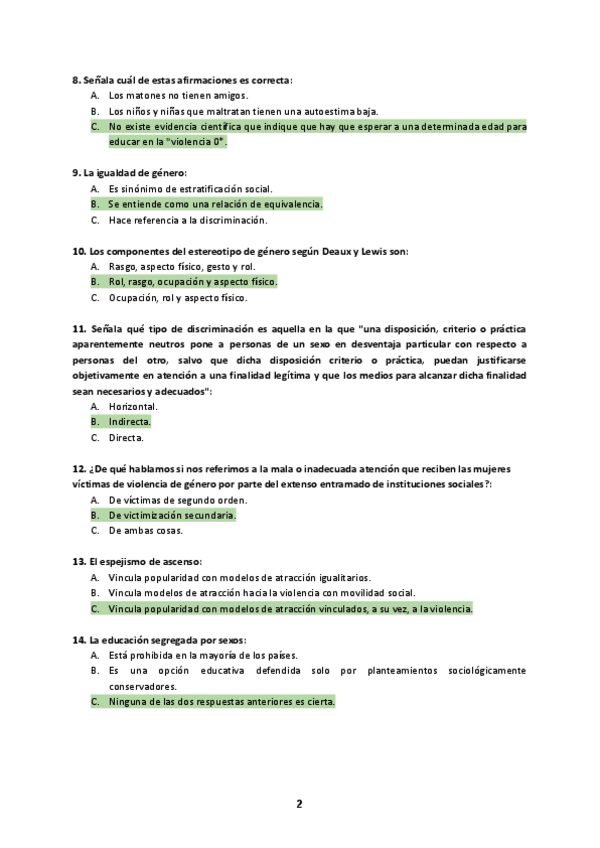 8. Señala cuál de estas afirmaciones es correcta:
A. Los matones no tienen amigos.
B. Los niños y niñas que maltratan tienen una autoestima baja.
C. No existe evidencia científica que indique que hay que esperar a una determinada edad para educar en la "violencia 0".

9. La igualdad de género:
A. Es sinónimo de estratificación social.
B. Se entiende como una relación de equivalencia.
C. Hace referencia a la discriminación.

10. Los componentes del estereotipo de género según Deaux y Lewis son:
A. Rasgo, aspecto físico, gesto y rol.
B. Rol, rasgo, ocupación y aspecto físico.
C. Ocupación, rol y aspecto físico.

11. Señala qué tipo de discriminación es aquella en la que "una disposición, criterio o práctica aparentemente neutros pone a personas de un sexo en desventaja particular con respecto a personas del otro, salvo que dicha disposición criterio o práctica, puedan justificarse objetivamente en atención a una finalidad legítima y que los medios para alcanzar dicha finalidad sean necesarios y adecuados":
A. Horizontal.
B. Indirecta.
C. Directa.

12. ¿De qué hablamos si nos referimos a la mala o inadecuada atención que reciben las mujeres víctimas de violencia de género por parte del extenso entramado de instituciones sociales?:
A. De víctimas de segundo orden.
B. De victimización secundaria.
C. De ambas cosas.

13. El espejismo de ascenso:
A. Vincula popularidad con modelos de atracción igualitarios.
B. Vincula modelos de atracción hacia la violencia con movilidad social.
C. Vincula popularidad con modelos de atracción vinculados, a su vez, a la violencia.

14. La educación segregada por sexos:
A. Está prohibida en la mayoría de los países.
B. Es una opción educativa defendida solo por planteamientos sociológicamente conservadores.
C. Ninguna de las dos respuestas anteriores es cierta.

2